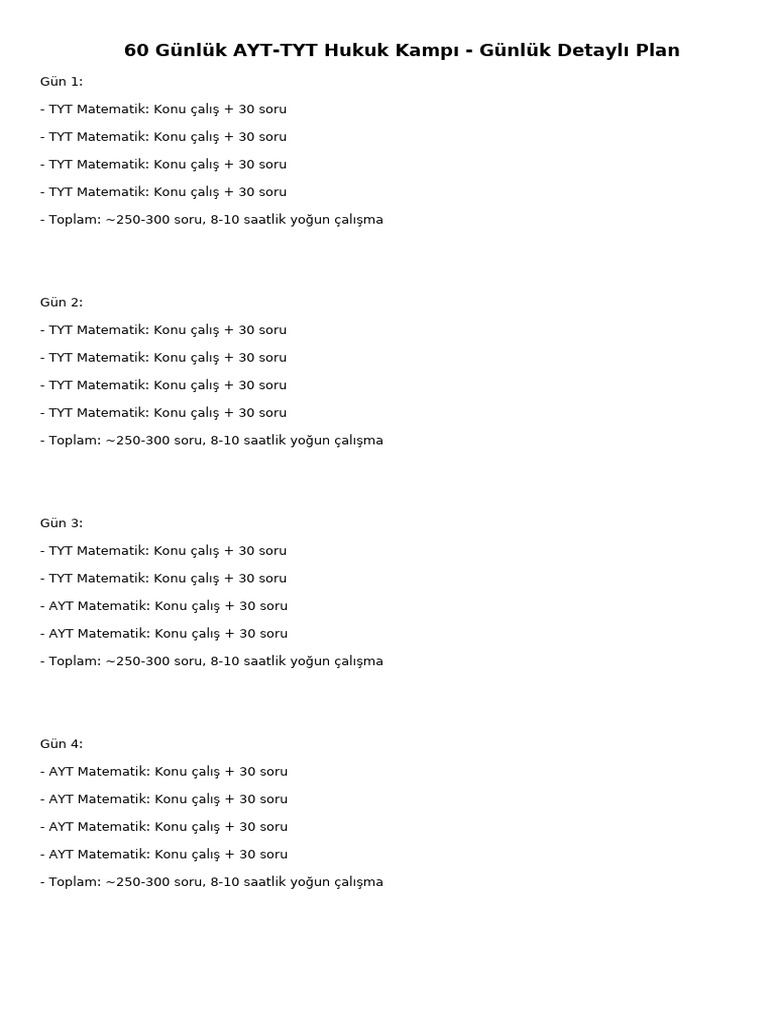 60 Günlük AYT-TYT Hukuk Kampı - Günlük Detaylı Plan

Gün 1:

- TYT Matematik: Konu çalış + 30 soru

- TYT Matematik: Konu çalış + 30 soru

- TYT Matematik: Konu çalış + 30 soru

- TYT Matematik: Konu çalış + 30 soru

- Toplam: ~250-300 soru, 8-10 saatlik yoğun çalışma

Gün 2:

- TYT Matematik: Konu çalış + 30 soru

- TYT Matematik: Konu çalış + 30 soru

- TYT Matematik: Konu çalış + 30 soru

- TYT Matematik: Konu çalış + 30 soru

- Toplam: ~250-300 soru, 8-10 saatlik yoğun çalışma

Gün 3:

- TYT Matematik: Konu çalış + 30 soru

- TYT Matematik: Konu çalış + 30 soru

- AYT Matematik: Konu çalış + 30 soru

- AYT Matematik: Konu çalış + 30 soru

- Toplam: ~250-300 soru, 8-10 saatlik yoğun çalışma

Gün 4:

- AYT Matematik: Konu çalış + 30 soru

- AYT Matematik: Konu çalış + 30 soru

- AYT Matematik: Konu çalış + 30 soru

- AYT Matematik: Konu çalış + 30 soru

- Toplam: ~250-300 soru, 8-10 saatlik yoğun çalışma